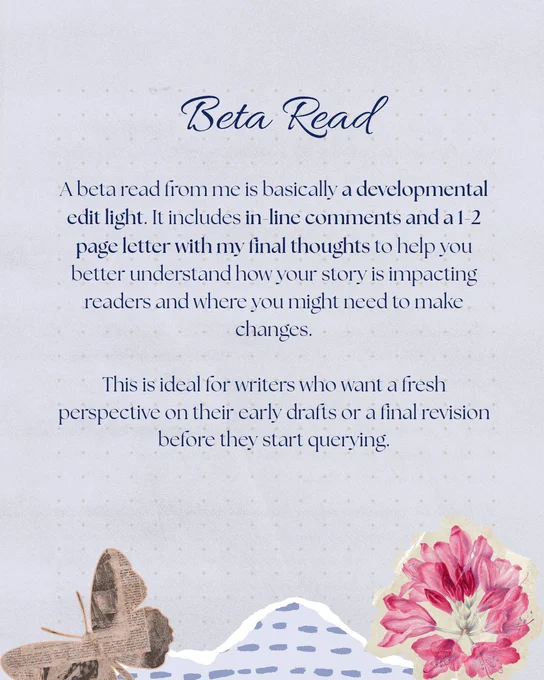 Beta Read

A beta read from me is basically a developmental edit light. It includes in-line comments and a 1-2 page letter with my final thoughts to help you better understand how your story is impacting readers and where you might need to make changes.

This is ideal for writers who want a fresh perspective on their early drafts or a final revision before they start querying.